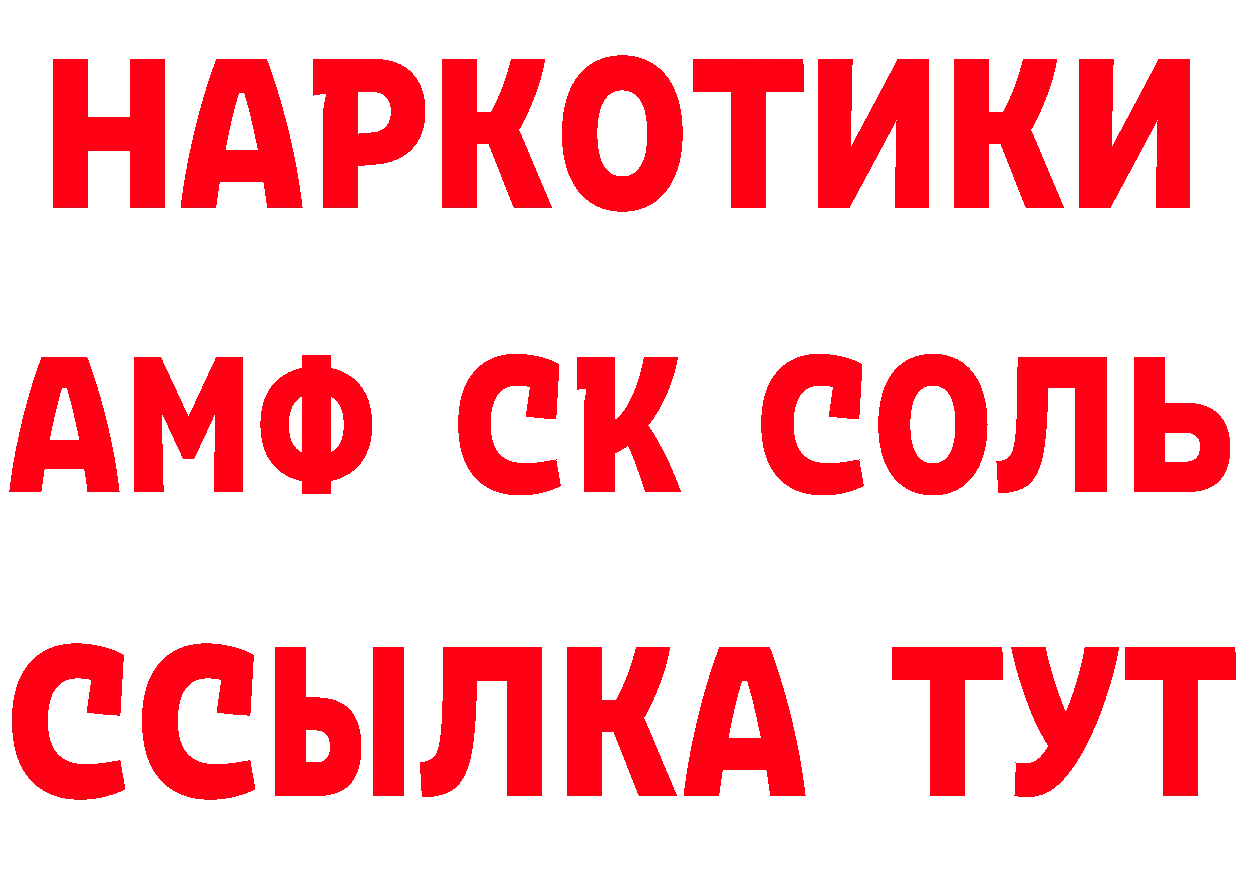 НАРКОТИКИ

АМФ СК СОЛЬ

ССЫЛКА ТУТ